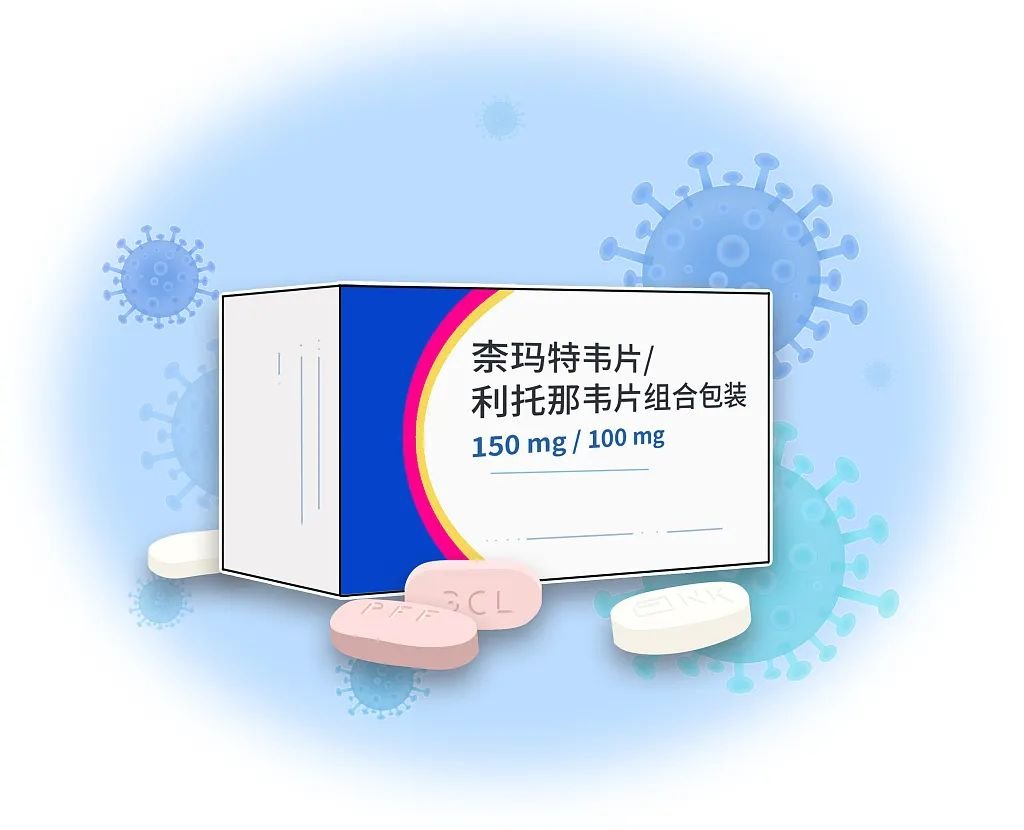 奈玛特韦片/
利托那韦片组合包装
150 mg / 100 mg

PFE

3CL

NK